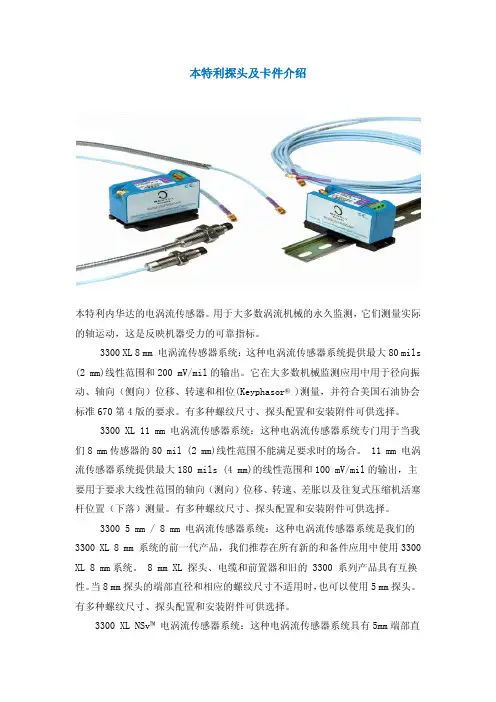 本特利探头及卡件介绍

本特利内华达的电涡流传感器。用于大多数涡流机械的永久监测，它们测量实际的轴运动，这是反映机器受力的可靠指标。

3300 XL 8 mm 电涡流传感器系统：这种电涡流传感器系统提供最大 80 mils (2 mm)线性范围和 200 mV/mil 的输出。它在大多数机械监测应用中用于径向振动、轴向（侧向）位移、转速和相位(Keyphasor®）测量，并符合美国石油协会标准 670 第 4 版的要求。有多种螺纹尺寸、探头配置和安装附件可供选择。

3300 XL 11 mm 电涡流传感器系统：这种电涡流传感器系统专门用于当我们 8 mm 传感器的 80 mil (2 mm)线性范围不能满足要求时的场合。 11 mm 电涡流传感器系统提供最大 180 mils (4 mm)的线性范围和 100 mV/mil 的输出，主要用于要求大线性范围的轴向（测向）位移、转速、差胀以及往复式压缩机活塞杆位置（下落）测量。有多种螺纹尺寸、探头配置和安装附件可供选择。

3300 5 mm / 8 mm 电涡流传感器系统：这种电涡流传感器系统是我们的 3300 XL 8 mm 系统的前一代产品，我们推荐在所有新的和备件应用中使用 3300 XL 8 mm 系统。 8 mm XL 探头、电缆和前置器和旧的 3300 系列产品具有互换性。当 8 mm 探头的端部直径和相应的螺纹尺寸不适用时，也可以使用 5 mm 探头。有多种螺纹尺寸、探头配置和安装附件可供选择。

3300 XL NSv™ 电涡流传感器系统：这种电涡流传感器系统具有 5mm 端部直